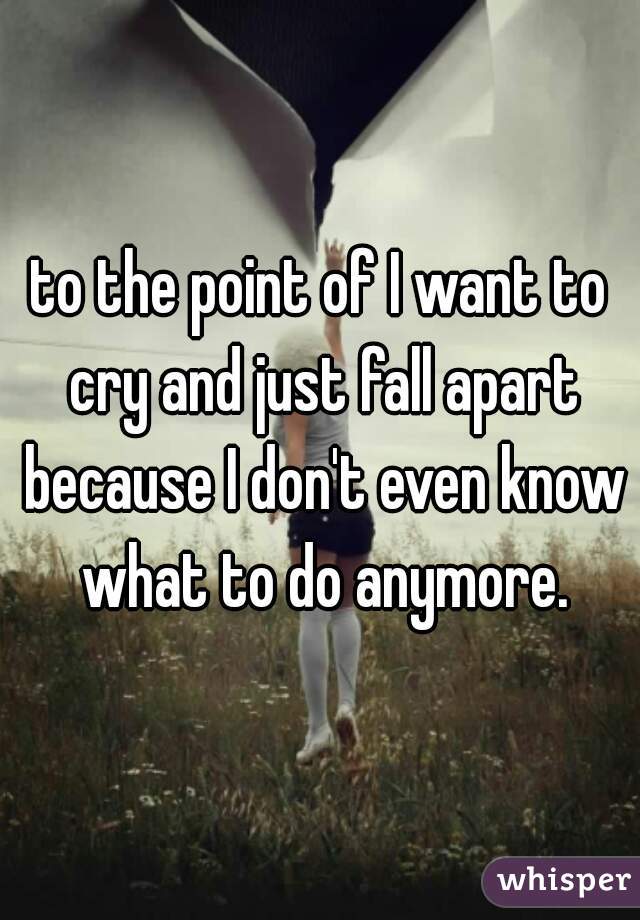 to the point of I want to cry and just fall apart because I don't even know what to do anymore.

whisper